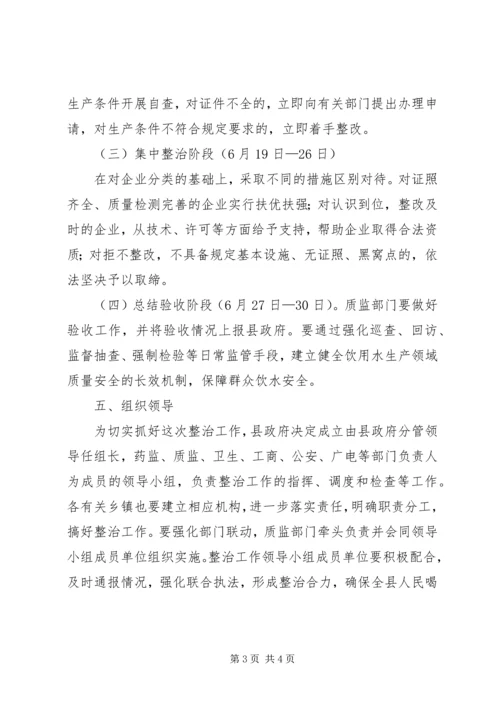 生产条件开展自查，对证件不全的，立即向有关部门提出办理申请，对生产条件不符合规定要求的，立即着手整改。

（三）集中整治阶段（6月19日—26日）

在对企业分类的基础上，采取不同的措施区别对待。对证照齐全、质量检测完善的企业实行扶优扶强；对认识到位，整改及时的企业，从技术、许可等方面给予支持，帮助企业取得合法资质；对拒不整改，不具备规定基本设施、无证照、黑窝点的，依法坚决予以取缔。

（四）总结验收阶段（6月27日—30日）。质监部门要做好验收工作，并将验收情况上报县政府。要通过强化巡查、回访、监督抽查、强制检验等日常监管手段，建立健全饮用水生产领域质量安全的长效机制，保障群众饮水安全。

五、组织领导

为切实抓好这次整治工作，县政府决定成立由县政府分管领导任组长，药监、质监、卫生、工商、公安、广电等部门负责人为成员的领导小组，负责整治工作的指挥、调度和检查等工作。各有关乡镇也要建立相应机构，进一步落实责任，明确职责分工，搞好整治工作。要强化部门联动，质监部门牵头负责并会同领导小组成员单位组织实施。整治工作领导小组成员单位要积极配合，及时通报情况，强化联合执法，形成整治合力，确保全县人民喝

第3页 共4页